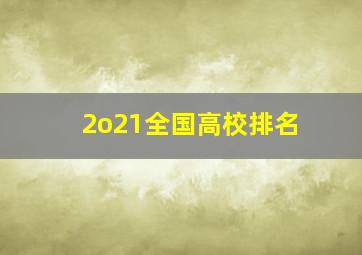 2o21全国高校排名